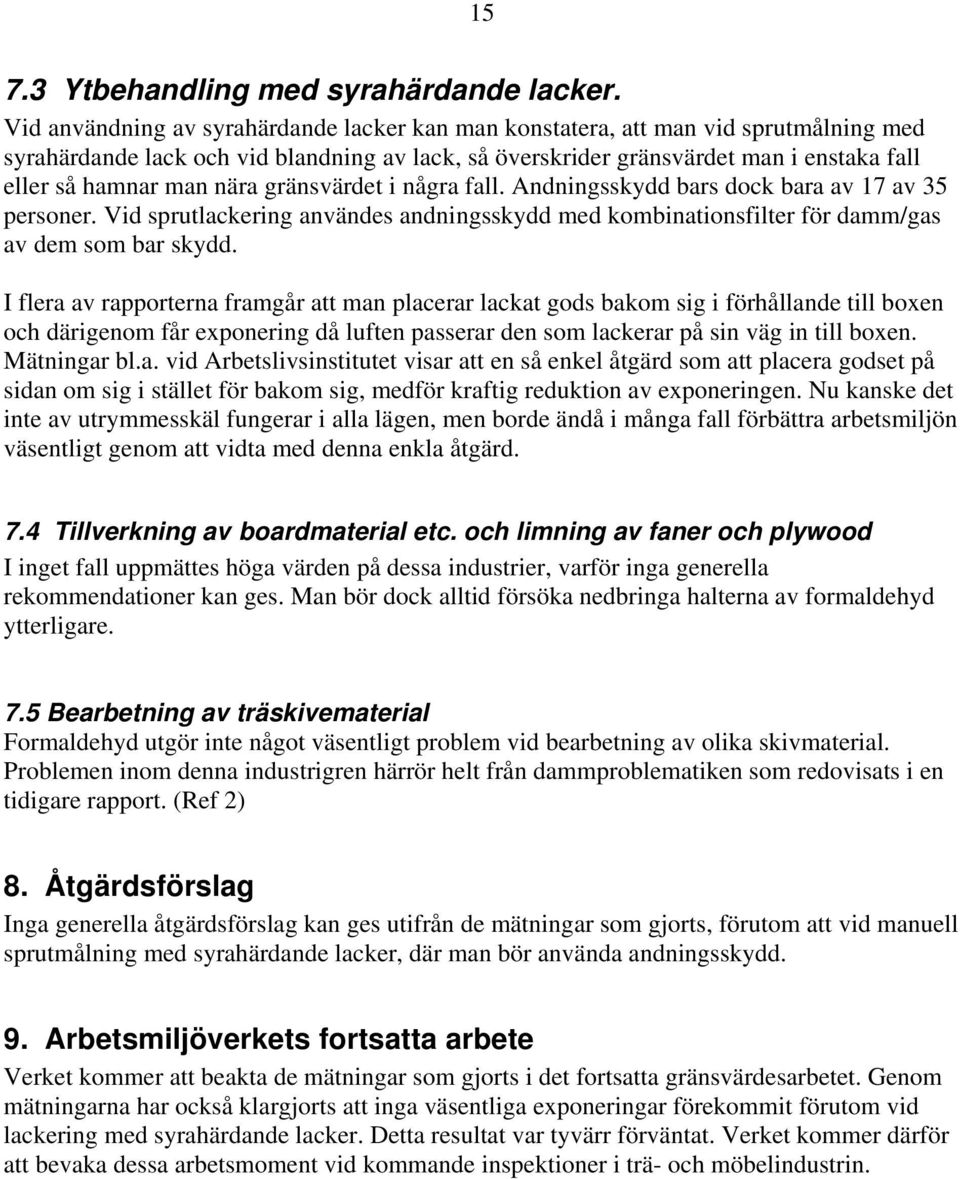 15

7.3 Ytbehandling med syrahärdande lacker.
Vid användning av syrahärdande lacker kan man konstatera, att man vid sprutmålning med syrahärdande lack och vid blandning av lack, så överskrider gränsvärdet man i enstaka fall eller så hamnar man nära gränsvärdet i några fall. Andningsskydd bars dock bara av 17 av 35 personer. Vid sprutlackering användes andningsskydd med kombinationsfilter för damm/gas av dem som bar skydd.

I flera av rapporterna framgår att man placerar lackat gods bakom sig i förhållande till boxen och därigenom får exponering då luften passerar den som lackerar på sin väg in till boxen. Mätningar bl.a. vid Arbetslivsinstitutet visar att en så enkel åtgärd som att placera godset på sidan om sig i stället för bakom sig, medför kraftig reduktion av exponeringen. Nu kanske det inte av utrymmesskäl fungerar i alla lägen, men borde ändå i många fall förbättra arbetsmiljön väsentligt genom att vidta med denna enkla åtgärd.

7.4 Tillverkning av boardmaterial etc. och limning av faner och plywood
I inget fall uppmättes höga värden på dessa industrier, varför inga generella rekommendationer kan ges. Man bör dock alltid försöka nedbringa halterna av formaldehyd ytterligare.

7.5 Bearbetning av träskivematerial
Formaldehyd utgör inte något väsentligt problem vid bearbetning av olika skivmaterial. Problemen inom denna industrigren härrör helt från dammproblematiken som redovisats i en tidigare rapport. (Ref 2)

8. Åtgärdsförslag
Inga generella åtgärdsförslag kan ges utifrån de mätningar som gjorts, förutom att vid manuell sprutmålning med syrahärdande lacker, där man bör använda andningsskydd.

9. Arbetsmiljöverkets fortsatta arbete
Verket kommer att beakta de mätningar som gjorts i det fortsatta gränsvärdesarbetet. Genom mätningarna har också klargjorts att inga väsentliga exponeringar förekommit förutom vid lackering med syrahärdande lacker. Detta resultat var tyvärr förväntat. Verket kommer därför att bevaka dessa arbetsmoment vid kommande inspektioner i trä- och möbelindustrin.